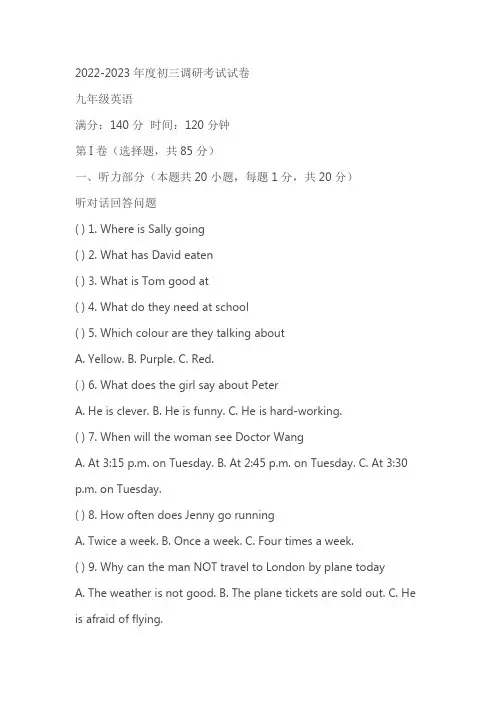 2022-2023 年度初三调研考试试卷

九年级英语

满分：140 分 时间：120 分钟

第 I 卷（选择题，共 85 分）

一、听力部分（本题共 20 小题，每题 1 分，共 20 分）

听对话回答问题

( ) 1. Where is Sally going

( ) 2. What has David eaten

( ) 3. What is Tom good at

( ) 4. What do they need at school

( ) 5. Which colour are they talking about

A. Yellow. B. Purple. C. Red.

( ) 6. What does the girl say about Peter

A. He is clever. B. He is funny. C. He is hard-working.

( ) 7. When will the woman see Doctor Wang

A. At 3:15 p.m. on Tuesday. B. At 2:45 p.m. on Tuesday. C. At 3:30 p.m. on Tuesday.

( ) 8. How often does Jenny go running

A. Twice a week. B. Once a week. C. Four times a week.

( ) 9. Why can the man NOT travel to London by plane today

A. The weather is not good. B. The plane tickets are sold out. C. He is afraid of flying.